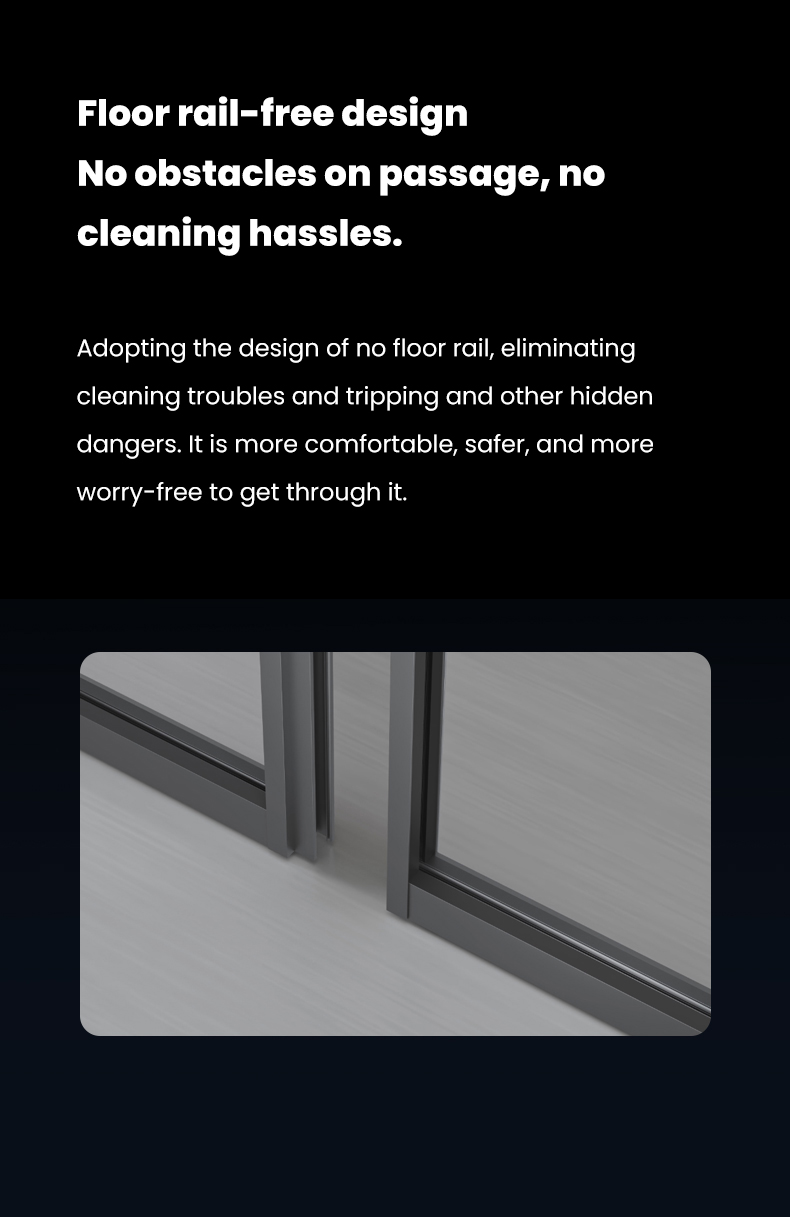 Floor rail-free design
No obstacles on passage, no cleaning hassles.

Adopting the design of no floor rail, eliminating cleaning troubles and tripping and other hidden dangers. It is more comfortable, safer, and more worry-free to get through it.